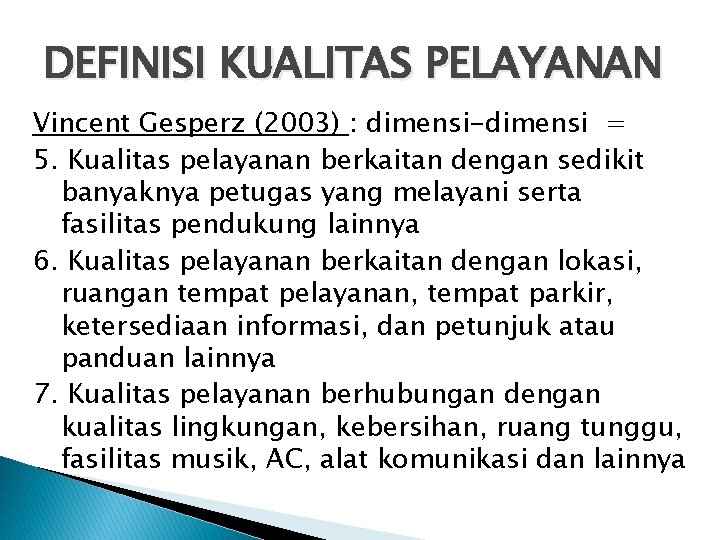 DEFINISI KUALITAS PELAYANAN

Vincent Gesperz (2003) : dimensi-dimensi =

5. Kualitas pelayanan berkaitan dengan sedikit banyaknya petugas yang melayani serta fasilitas pendukung lainnya

6. Kualitas pelayanan berkaitan dengan lokasi, ruangan tempat pelayanan, tempat parkir, ketersediaan informasi, dan petunjuk atau panduan lainnya

7. Kualitas pelayanan berhubungan dengan kualitas lingkungan, kebersihan, ruang tunggu, fasilitas musik, AC, alat komunikasi dan lainnya